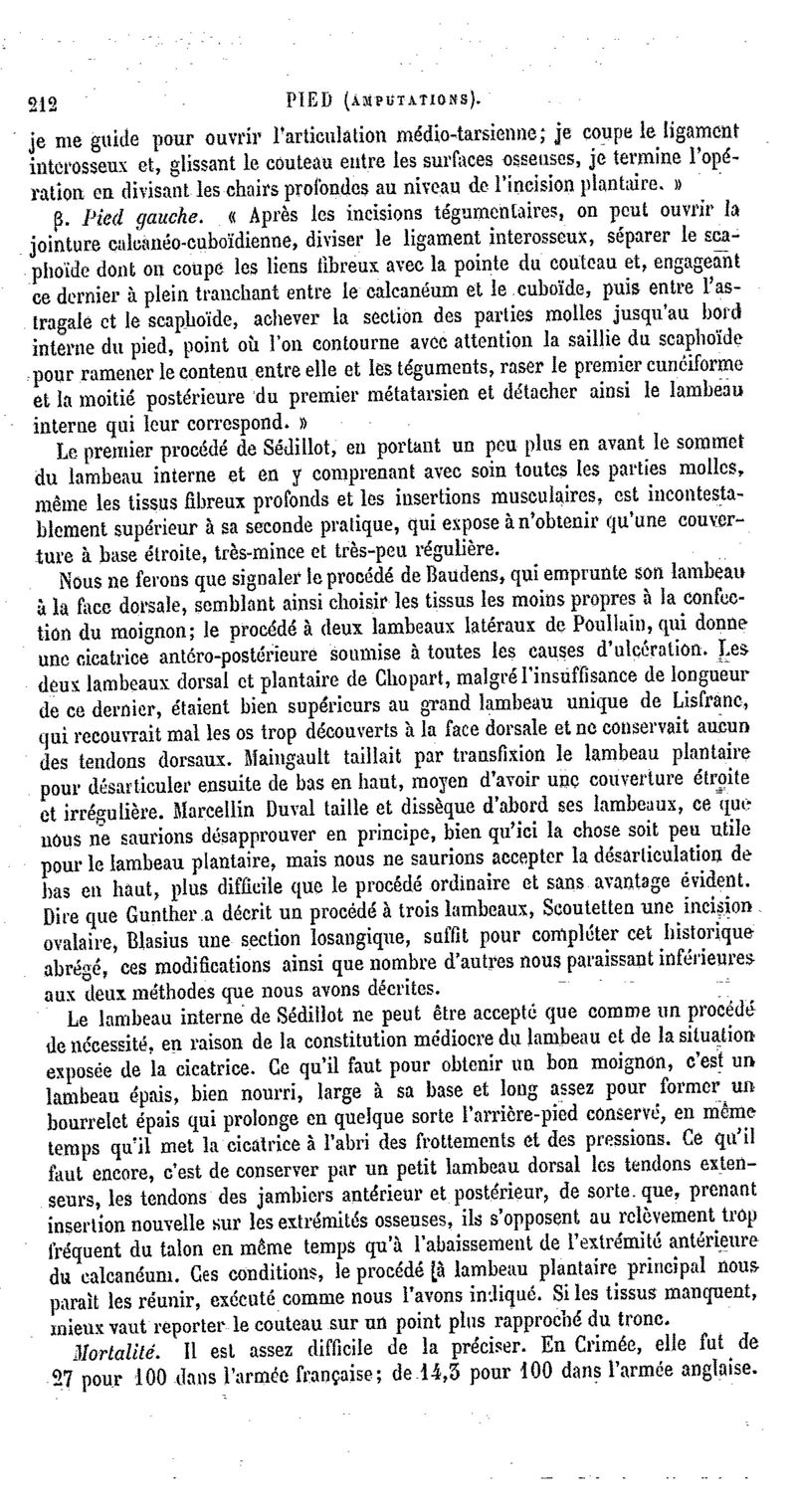 212 PIED (AMPUTATIONS).

je me guide pour ouvrir l'articulation médio-tarsienne; je coupe le ligament interosseux et, glissant le couteau entre les surfaces osseuses, je termine l'opération en divisant les chairs profondes au niveau de l'incision plantaire. »

β. Pied gauche. « Après les incisions tégumentaires, on peut ouvrir la jointure calcanéo-cuboïdienne, diviser le ligament interosseux, séparer le scaphoïde dont on coupe les liens fibreux avec la pointe du couteau et, engageant ce dernier à plein tranchant entre le calcanéum et le cuboïde, puis entre l'astragale et le scaphoïde, achever la section des parties molles jusqu'au bord interne du pied, point où l'on contourne avec attention la saillie du scaphoïde pour ramener le contenu entre elle et les téguments, raser le premier cunéiforme et la moitié postérieure du premier métatarsien et détacher ainsi le lambeau interne qui leur correspond. »

Le premier procédé de Sédillot, en portant un peu plus en avant le sommet du lambeau interne et en y comprenant avec soin toutes les parties molles, même les tissus fibreux profonds et les insertions musculaires, est incontestablement supérieur à sa seconde pratique, qui expose à n'obtenir qu'une couverture à base étroite, très-mince et très-peu régulière.

Nous ne ferons que signaler le procédé de Baudens, qui emprunte son lambeau à la face dorsale, semblant ainsi choisir les tissus les moins propres à la confection du moignon; le procédé à deux lambeaux latéraux de Poullain, qui donne une cicatrice antéro-postérieure soumise à toutes les causes d'ulcération. Les deux lambeaux dorsal et plantaire de Chopart, malgré l'insuffisance de longueur de ce dernier, étaient bien supérieurs au grand lambeau unique de Lisfranc, qui recouvrait mal les os trop découverts à la face dorsale et ne conservait aucun des tendons dorsaux. Maingault taillait par transfixion le lambeau plantaire pour désarticuler ensuite de bas en haut, moyen d'avoir une couverture étroite et irrégulière. Marcellin Duval taille et dissèque d'abord ses lambeaux, ce que nous ne saurions désapprouver en principe, bien qu'ici la chose soit peu utile pour le lambeau plantaire, mais nous ne saurions accepter la désarticulation de bas en haut, plus difficile que le procédé ordinaire et sans avantage évident. Dire que Gunther a décrit un procédé à trois lambeaux, Scoutetten une incision ovalaire, Blasius une section losangique, suffit pour compléter cet historique abrégé, ces modifications ainsi que nombre d'autres nous paraissant inférieures aux deux méthodes que nous avons décrites.

Le lambeau interne de Sédillot ne peut être accepté que comme un procédé de nécessité, en raison de la constitution médiocre du lambeau et de la situation exposée de la cicatrice. Ce qu'il faut pour obtenir un bon moignon, c'est un lambeau épais, bien nourri, large à sa base et long assez pour former un bourrelet épais qui prolonge en quelque sorte l'arrière-pied conservé, en même temps qu'il met la cicatrice à l'abri des frottements et des pressions. Ce qu'il faut encore, c'est de conserver par un petit lambeau dorsal les tendons extenseurs, les tendons des jambiers antérieur et postérieur, de sorte que, prenant insertion nouvelle sur les extrémités osseuses, ils s'opposent au relèvement trop fréquent du talon en même temps qu'à l'abaissement de l'extrémité antérieure du calcanéum. Ces conditions, le procédé à lambeau plantaire principal nous paraît les réunir, exécuté comme nous l'avons indiqué. Si les tissus manquent, mieux vaut reporter le couteau sur un point plus rapproché du tronc.

Mortalité. Il est assez difficile de la préciser. En Crimée, elle fut de 27 pour 100 dans l'armée française; de 14,3 pour 100 dans l'armée anglaise.